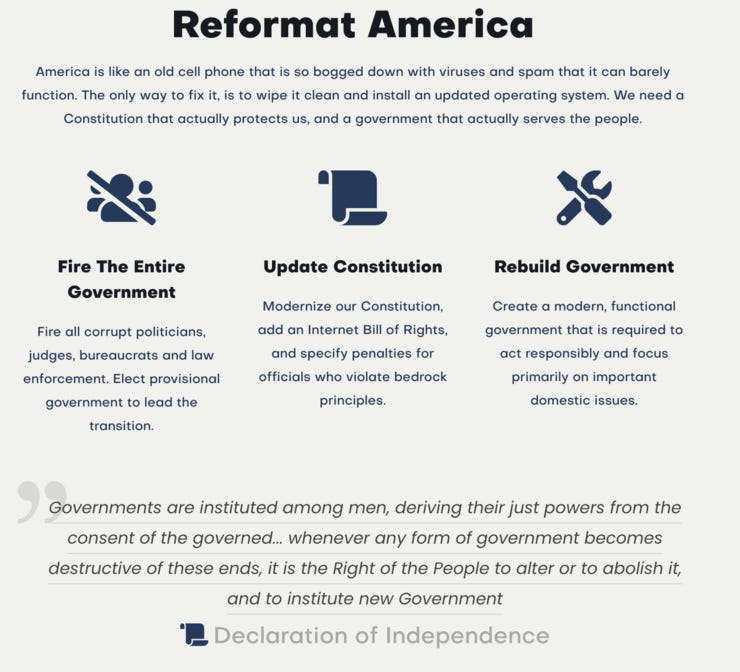 Reformat America

America is like an old cell phone that is so bogged down with viruses and spam that it can barely function. The only way to fix it, is to wipe it clean and install an updated operating system. We need a Constitution that actually protects us, and a government that actually serves the people.

Fire The Entire Government

Fire all corrupt politicians, judges, bureaucrats and law enforcement. Elect provisional government to lead the transition.

Update Constitution

Modernize our Constitution, add an Internet Bill of Rights, and specify penalties for officials who violate bedrock principles.

Rebuild Government

Create a modern, functional government that is required to act responsibly and focus primarily on important domestic issues.

Governments are instituted among men, deriving their just powers from the consent of the governed... whenever any form of government becomes destructive of these ends, it is the Right of the People to alter or to abolish it, and to institute new Government

Declaration of Independence